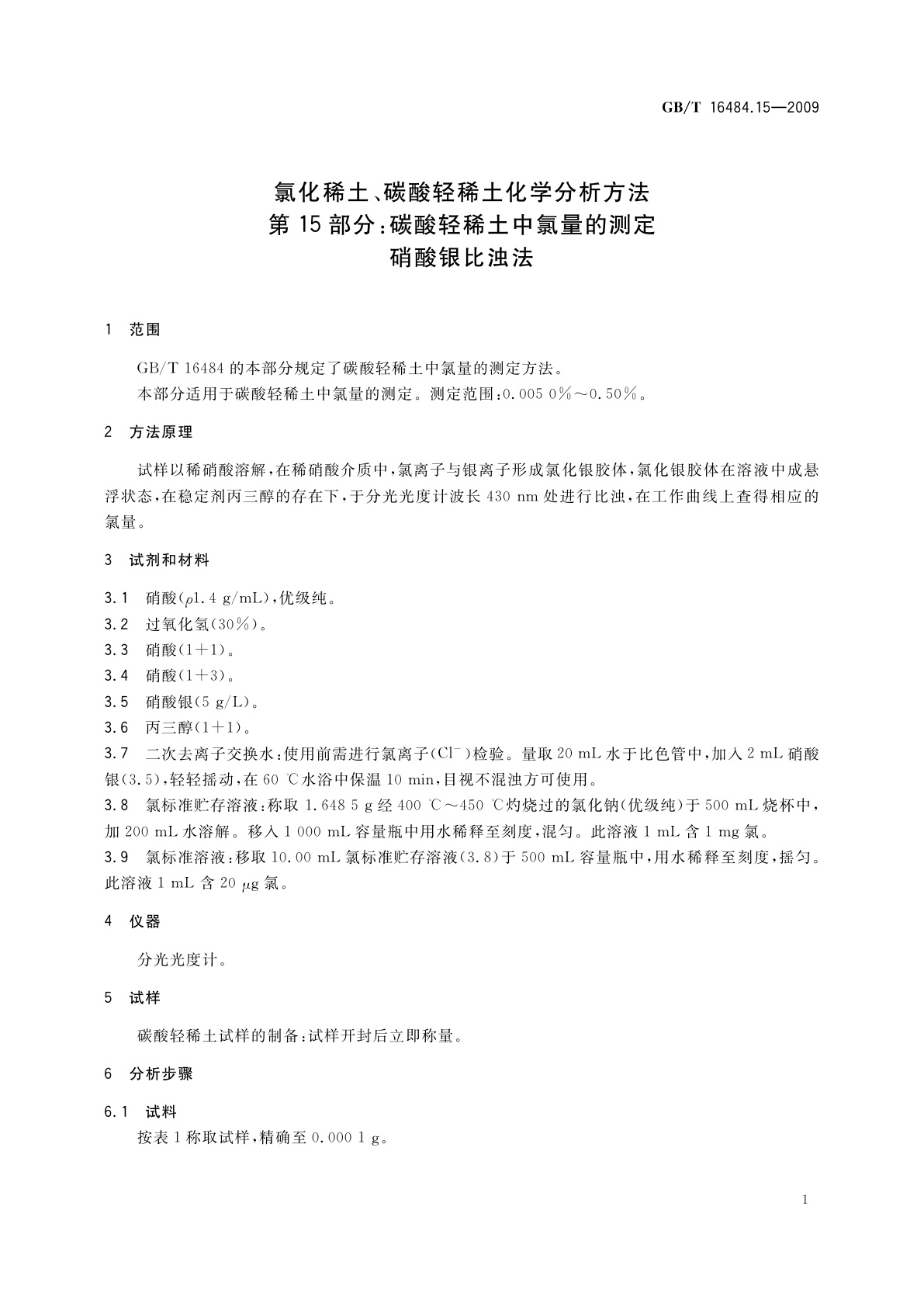 GB/T 16484.15—2009

氯化稀土、碳酸轻稀土化学分析方法
第15部分：碳酸轻稀土中氯量的测定
硝酸银比浊法

1 范围

GB/T 16484 的本部分规定了碳酸轻稀土中氯量的测定方法。
本部分适用于碳酸轻稀土中氯量的测定。测定范围：0.005 0%～0.50%。

2 方法原理

试样以稀硝酸溶解，在稀硝酸介质中，氯离子与银离子形成氯化银胶体，氯化银胶体在溶液中成悬浮状态，在稳定剂丙三醇的存在下，于分光光度计波长 430 nm 处进行比浊，在工作曲线上查得相应的氯量。

3 试剂和材料

3.1 硝酸($\rho$1.4 g/mL)，优级纯。
3.2 过氧化氢(30%)。
3.3 硝酸(1+1)。
3.4 硝酸(1+3)。
3.5 硝酸银(5 g/L)。
3.6 丙三醇(1+1)。
3.7 二次去离子交换水：使用前需进行氯离子($Cl^-$)检验。量取 20 mL 水于比色管中，加入 2 mL 硝酸银(3.5)，轻轻摇动，在 60 ℃水浴中保温 10 min，目视不混浊方可使用。
3.8 氯标准贮存溶液：称取 1.648 5 g 经 400 ℃～450 ℃灼烧过的氯化钠(优级纯)于 500 mL 烧杯中，加 200 mL 水溶解。移入 1 000 mL 容量瓶中用水稀释至刻度，混匀。此溶液 1 mL 含 1 mg 氯。
3.9 氯标准溶液：移取 10.00 mL 氯标准贮存溶液(3.8)于 500 mL 容量瓶中，用水稀释至刻度，摇匀。此溶液 1 mL 含 20 $\mu$g 氯。

4 仪器

分光光度计。

5 试样

碳酸轻稀土试样的制备：试样开封后立即称量。

6 分析步骤

6.1 试料
按表 1 称取试样，精确至 0.000 1 g。

1